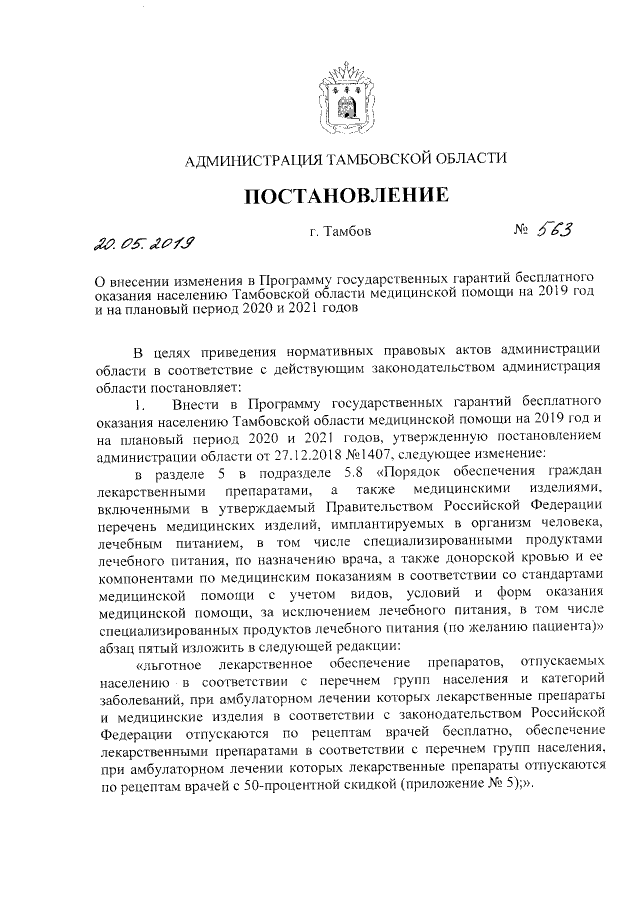 АДМИНИСТРАЦИЯ ТАМБОВСКОЙ ОБЛАСТИ

ПОСТАНОВЛЕНИЕ

20.05.2019 г. Тамбов № 563

О внесении изменения в Программу государственных гарантий бесплатного оказания населению Тамбовской области медицинской помощи на 2019 год и на плановый период 2020 и 2021 годов

В целях приведения нормативных правовых актов администрации области в соответствие с действующим законодательством администрация области постановляет:

1. Внести в Программу государственных гарантий бесплатного оказания населению Тамбовской области медицинской помощи на 2019 год и на плановый период 2020 и 2021 годов, утвержденную постановлением администрации области от 27.12.2018 №1407, следующее изменение:

в разделе 5 в подразделе 5.8 «Порядок обеспечения граждан лекарственными препаратами, а также медицинскими изделиями, включенными в утверждаемый Правительством Российской Федерации перечень медицинских изделий, имплантируемых в организм человека, лечебным питанием, в том числе специализированными продуктами лечебного питания, по назначению врача, а также донорской кровью и ее компонентами по медицинским показаниям в соответствии со стандартами медицинской помощи с учетом видов, условий и форм оказания медицинской помощи, за исключением лечебного питания, в том числе специализированных продуктов лечебного питания (по желанию пациента)» абзац пятый изложить в следующей редакции:

«льготное лекарственное обеспечение препаратов, отпускаемых населению в соответствии с перечнем групп населения и категорий заболеваний, при амбулаторном лечении которых лекарственные препараты и медицинские изделия в соответствии с законодательством Российской Федерации отпускаются по рецептам врачей бесплатно, обеспечение лекарственными препаратами в соответствии с перечнем групп населения, при амбулаторном лечении которых лекарственные препараты отпускаются по рецептам врачей с 50-процентной скидкой (приложение № 5);».